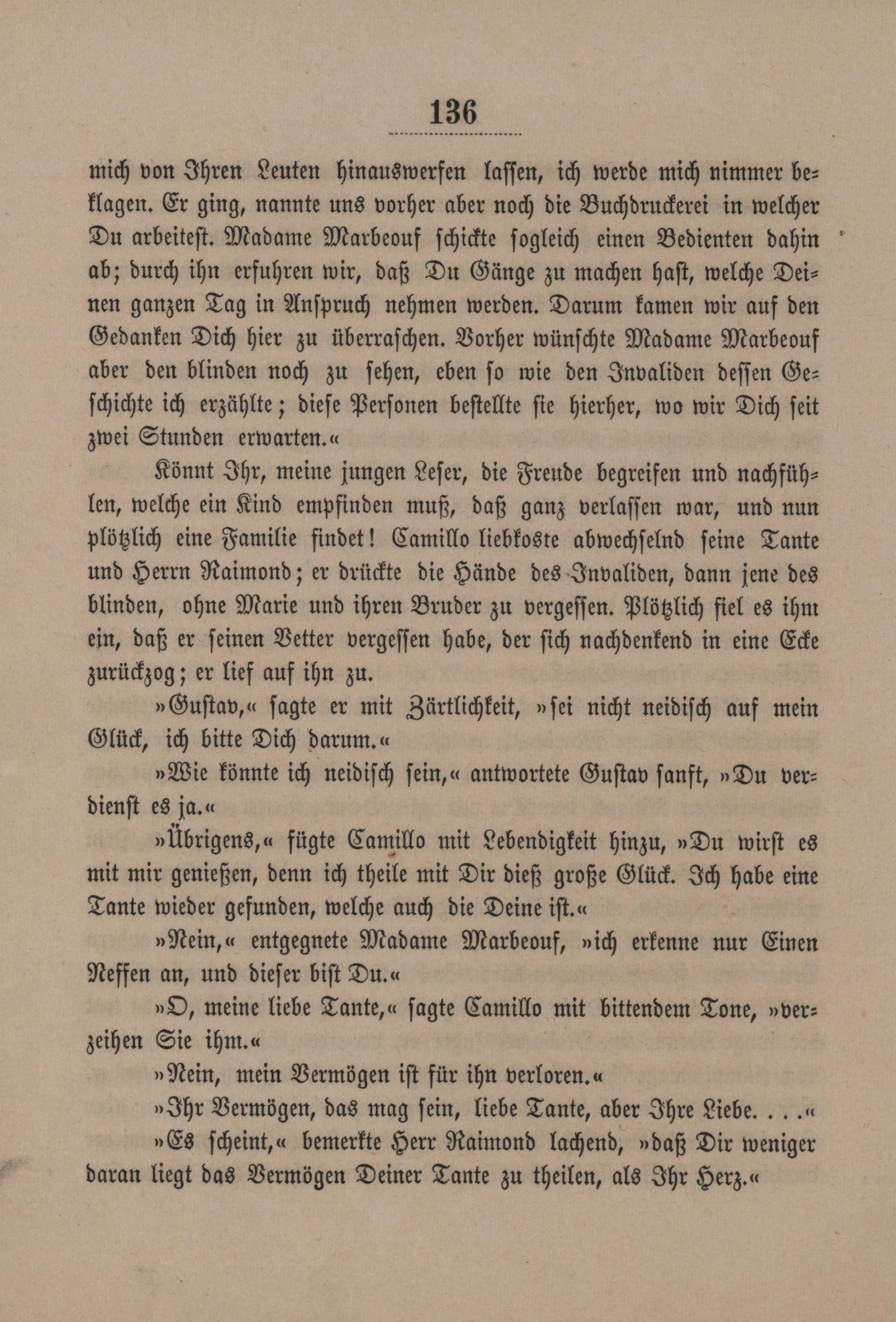 136

mich von Ihren Leuten hinauswerfen lassen, ich werde mich nimmer beklagen. Er ging, nannte uns vorher aber noch die Buchdruckerei in welcher Du arbeitest. Madame Marbeouf schickte sogleich einen Bedienten dahin ab; durch ihn erfuhren wir, daß Du Gänge zu machen hast, welche Deinen ganzen Tag in Anspruch nehmen werden. Darum kamen wir auf den Gedanken Dich hier zu überraschen. Vorher wünschte Madame Marbeouf aber den blinden noch zu sehen, eben so wie den Invaliden dessen Geschichte ich erzählte; diese Personen bestellte sie hierher, wo wir Dich seit zwei Stunden erwarten.«

Könnt Ihr, meine jungen Leser, die Freude begreifen und nachfühlen, welche ein Kind empfinden muß, daß ganz verlassen war, und nun plötzlich eine Familie findet! Camillo liebkoste abwechselnd seine Tante und Herrn Raimond; er drückte die Hände des Invaliden, dann jene des blinden, ohne Marie und ihren Bruder zu vergessen. Plötzlich fiel es ihm ein, daß er seinen Vetter vergessen habe, der sich nachdenkend in eine Ecke zurückzog; er lief auf ihn zu.

»Gustav,« sagte er mit Zärtlichkeit, »sei nicht neidisch auf mein Glück, ich bitte Dich darum.«

»Wie könnte ich neidisch sein,« antwortete Gustav sanft, »Du verdienst es ja.«

»Übrigens,« fügte Camillo mit Lebendigkeit hinzu, »Du wirst es mit mir genießen, denn ich theile mit Dir dieß große Glück. Ich habe eine Tante wieder gefunden, welche auch die Deine ist.«

»Nein,« entgegnete Madame Marbeouf, »ich erkenne nur Einen Neffen an, und dieser bist Du.«

»O, meine liebe Tante,« sagte Camillo mit bittendem Tone, »verzeihen Sie ihm.«

»Nein, mein Vermögen ist für ihn verloren.«

»Ihr Vermögen, das mag sein, liebe Tante, aber Ihre Liebe. . . .«

»Es scheint,« bemerkte Herr Raimond lachend, »daß Dir weniger daran liegt das Vermögen Deiner Tante zu theilen, als Ihr Herz.«